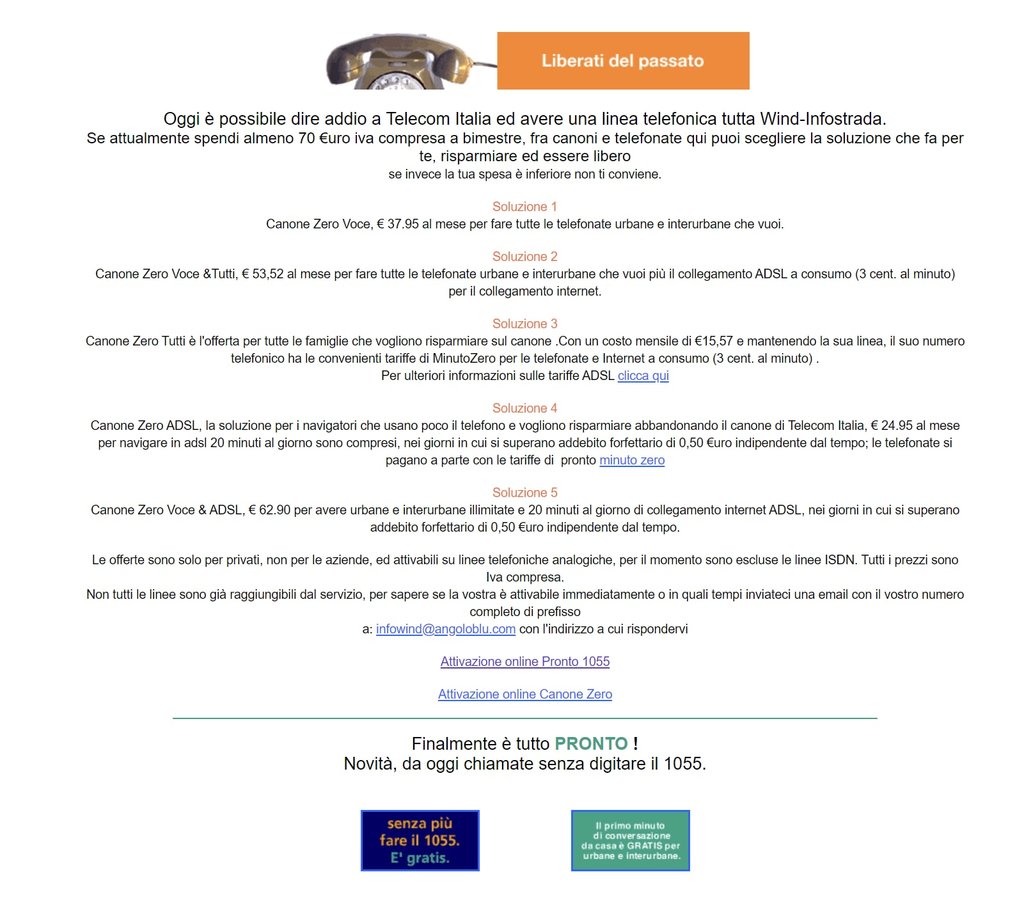 Liberati del passato

Oggi è possibile dire addio a Telecom Italia ed avere una linea telefonica tutta Wind-Infostrada.
Se attualmente spendi almeno 70 €uro iva compresa a bimestre, fra canoni e telefonate qui puoi scegliere la soluzione che fa per te, risparmiare ed essere libero
se invece la tua spesa è inferiore non ti conviene.

Soluzione 1
Canone Zero Voce, € 37.95 al mese per fare tutte le telefonate urbane e interurbane che vuoi.

Soluzione 2
Canone Zero Voce &Tutti, € 53,52 al mese per fare tutte le telefonate urbane e interurbane che vuoi più il collegamento ADSL a consumo (3 cent. al minuto) per il collegamento internet.

Soluzione 3
Canone Zero Tutti è l'offerta per tutte le famiglie che vogliono risparmiare sul canone .Con un costo mensile di €15,57 e mantenendo la sua linea, il suo numero telefonico ha le convenienti tariffe di MinutoZero per le telefonate e Internet a consumo (3 cent. al minuto) .
Per ulteriori informazioni sulle tariffe ADSL clicca qui

Soluzione 4
Canone Zero ADSL, la soluzione per i navigatori che usano poco il telefono e vogliono risparmiare abbandonando il canone di Telecom Italia, € 24.95 al mese per navigare in adsl 20 minuti al giorno sono compresi, nei giorni in cui si superano addebito forfettario di 0,50 €uro indipendente dal tempo; le telefonate si pagano a parte con le tariffe di pronto minuto zero

Soluzione 5
Canone Zero Voce & ADSL, € 62.90 per avere urbane e interurbane illimitate e 20 minuti al giorno di collegamento internet ADSL, nei giorni in cui si superano addebito forfettario di 0,50 €uro indipendente dal tempo.

Le offerte sono solo per privati, non per le aziende, ed attivabili su linee telefoniche analogiche, per il momento sono escluse le linee ISDN. Tutti i prezzi sono Iva compresa.
Non tutti le linee sono già raggiungibili dal servizio, per sapere se la vostra è attivabile immediatamente o in quali tempi inviateci una email con il vostro numero completo di prefisso
a: infowind@angoloblu.com con l'indirizzo a cui rispondervi

Attivazione online Pronto 1055

Attivazione online Canone Zero

Finalmente è tutto PRONTO !
Novità, da oggi chiamate senza digitare il 1055.

senza più fare il 1055. E' gratis.

Il primo minuto di conversazione da casa è GRATIS per urbane e interurbane.